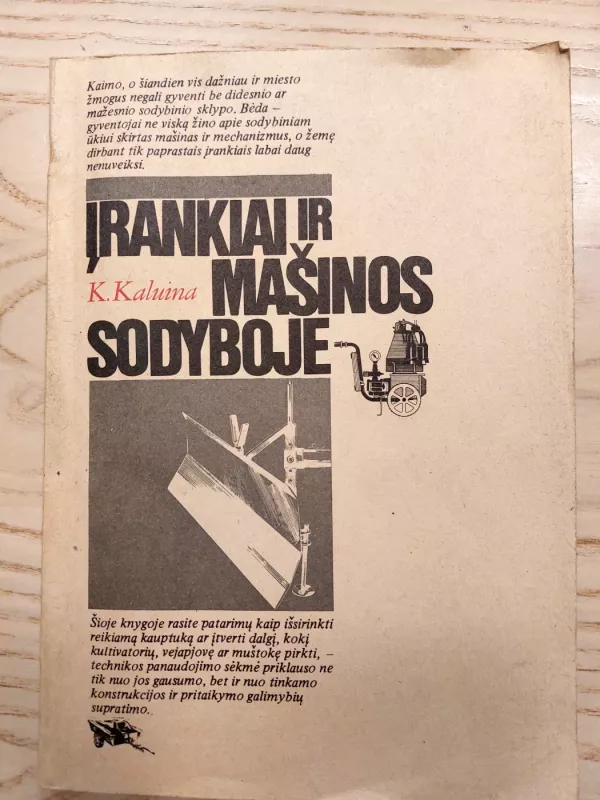 Kaimo, o šiandien vis dažniau ir miesto žmogus negali gyventi be didesnio ar mažesnio sodybinio sklypo. Bėda – gyventojai ne viską žino apie sodybiniam ūkiui skirtas mašinas ir mechanizmus, o žemę dirbant tik paprastais įrankiais labai daug nenuveiksi.

ĮRANKIAI IR MAŠINOS SODYBOJE

K.Kaluina

Šioje knygoje rasite patarimų kaip išsirinkti reikiamą kauptuką ar įtverti dalgį, kokį kultivatorių, vejapjovę ar muštokę pirkti, – technikos panaudojimo sėkmė priklauso ne tik nuo jos gausumo, bet ir nuo tinkamo konstrukcijos ir pritaikymo galimybių supratimo.